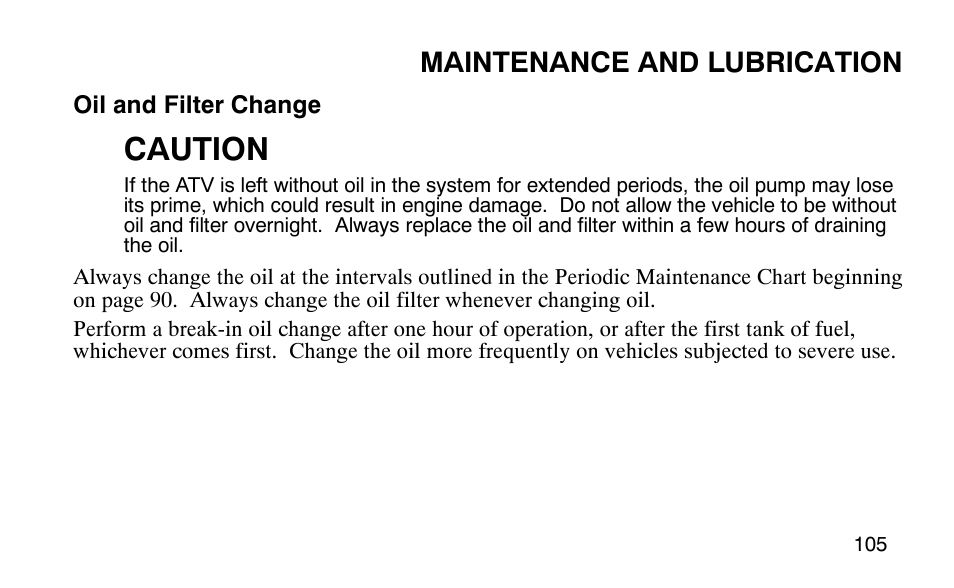 MAINTENANCE AND LUBRICATION

Oil and Filter Change

CAUTION

If the ATV is left without oil in the system for extended periods, the oil pump may lose its prime, which could result in engine damage. Do not allow the vehicle to be without oil and filter overnight. Always replace the oil and filter within a few hours of draining the oil.

Always change the oil at the intervals outlined in the Periodic Maintenance Chart beginning on page 90. Always change the oil filter whenever changing oil.

Perform a break-in oil change after one hour of operation, or after the first tank of fuel, whichever comes first. Change the oil more frequently on vehicles subjected to severe use.

105